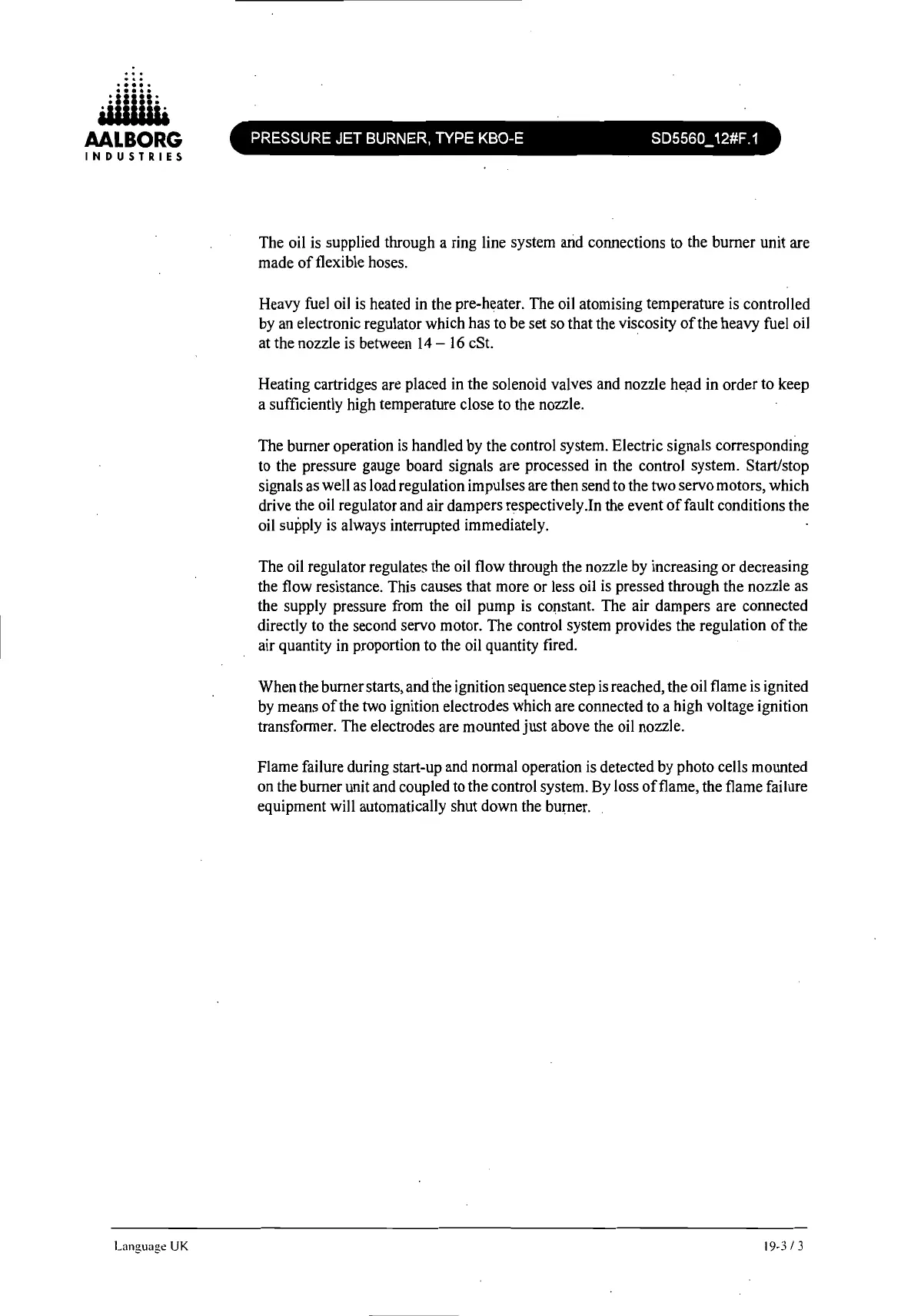 AALBORG
INDUSTRIES

PRESSURE JET BURNER, TYPE KBO-E SD5560_12#F.1

The oil is supplied through a ring line system and connections to the burner unit are made of flexible hoses.

Heavy fuel oil is heated in the pre-heater. The oil atomising temperature is controlled by an electronic regulator which has to be set so that the viscosity of the heavy fuel oil at the nozzle is between 14 – 16 cSt.

Heating cartridges are placed in the solenoid valves and nozzle head in order to keep a sufficiently high temperature close to the nozzle.

The burner operation is handled by the control system. Electric signals corresponding to the pressure gauge board signals are processed in the control system. Start/stop signals as well as load regulation impulses are then send to the two servo motors, which drive the oil regulator and air dampers respectively.In the event of fault conditions the oil supply is always interrupted immediately.

The oil regulator regulates the oil flow through the nozzle by increasing or decreasing the flow resistance. This causes that more or less oil is pressed through the nozzle as the supply pressure from the oil pump is constant. The air dampers are connected directly to the second servo motor. The control system provides the regulation of the air quantity in proportion to the oil quantity fired.

When the burner starts, and the ignition sequence step is reached, the oil flame is ignited by means of the two ignition electrodes which are connected to a high voltage ignition transformer. The electrodes are mounted just above the oil nozzle.

Flame failure during start-up and normal operation is detected by photo cells mounted on the burner unit and coupled to the control system. By loss of flame, the flame failure equipment will automatically shut down the burner.

Language UK 19-3 / 3